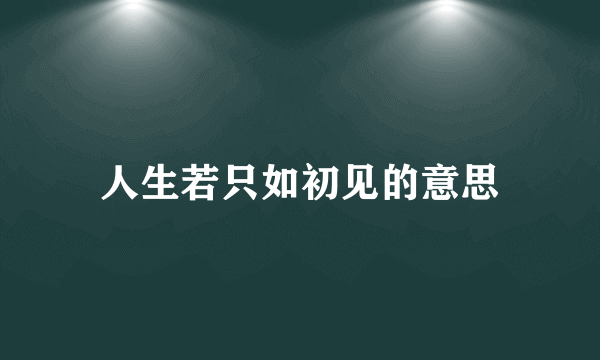 人生若只如初见的意思